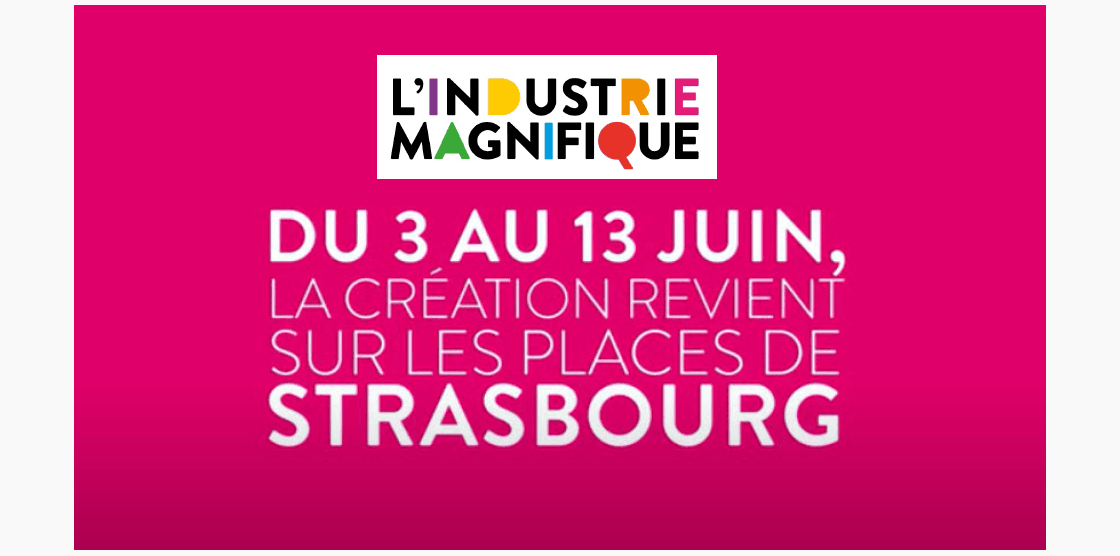 L'INDUSTRIE MAGNIFIQUE

DU 3 AU 13 JUIN, LA CRÉATION REVIENT SUR LES PLACES DE STRASBOURG